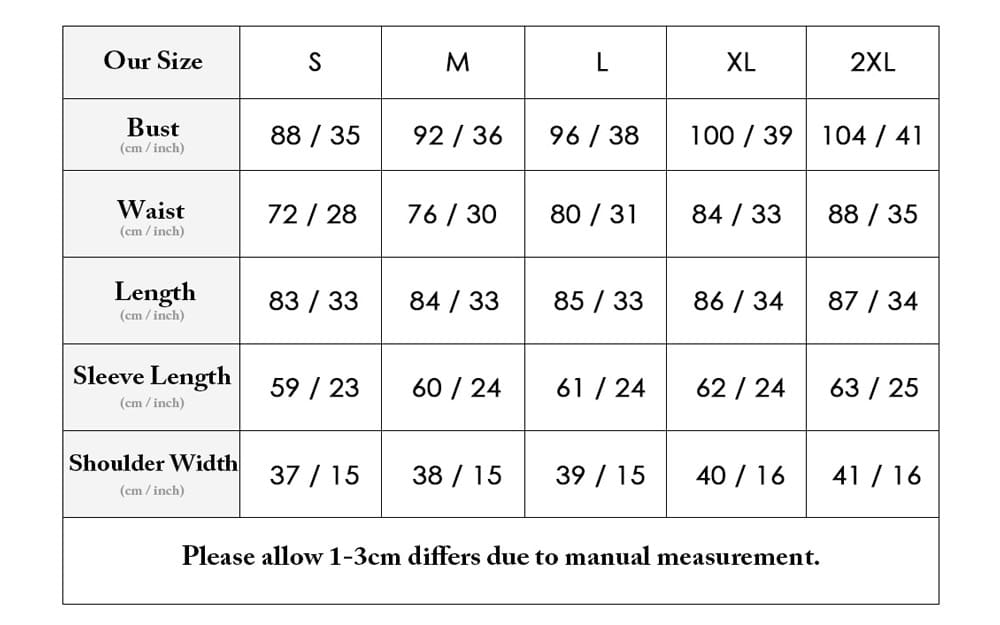 | Our Size | S | M | L | XL | 2XL |
|---|---|---|---|---|---|
| Bust (cm / inch) | 88 / 35 | 92 / 36 | 96 / 38 | 100 / 39 | 104 / 41 |
| Waist (cm / inch) | 72 / 28 | 76 / 30 | 80 / 31 | 84 / 33 | 88 / 35 |
| Length (cm / inch) | 83 / 33 | 84 / 33 | 85 / 33 | 86 / 34 | 87 / 34 |
| Sleeve Length (cm / inch) | 59 / 23 | 60 / 24 | 61 / 24 | 62 / 24 | 63 / 25 |
| Shoulder Width (cm / inch) | 37 / 15 | 38 / 15 | 39 / 15 | 40 / 16 | 41 / 16 |

Please allow 1-3cm differs due to manual measurement.